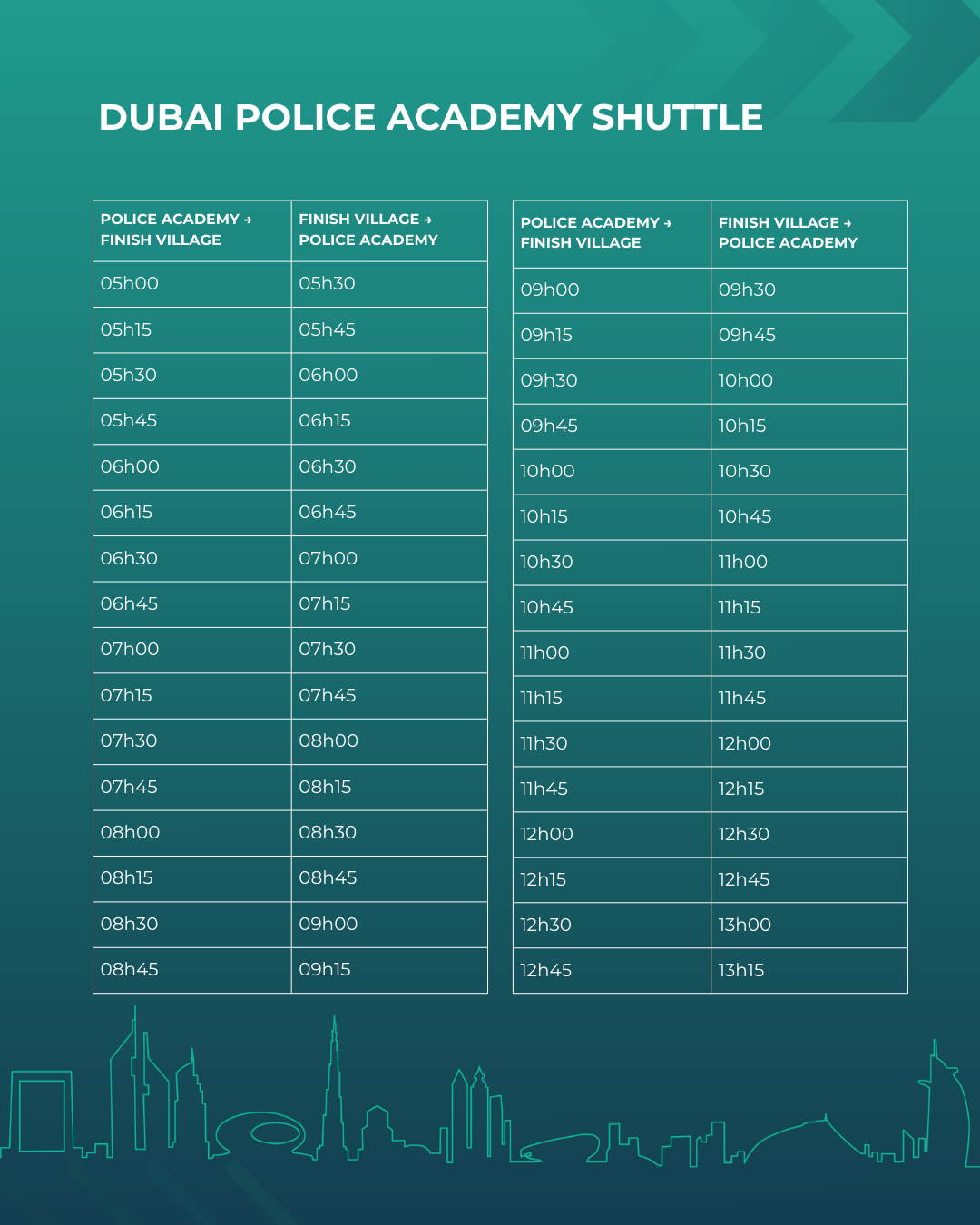 DUBAI POLICE ACADEMY SHUTTLE

| POLICE ACADEMY → FINISH VILLAGE | FINISH VILLAGE → POLICE ACADEMY |
|---|---|
| 05h00 | 05h30 |
| 05h15 | 05h45 |
| 05h30 | 06h00 |
| 05h45 | 06h15 |
| 06h00 | 06h30 |
| 06h15 | 06h45 |
| 06h30 | 07h00 |
| 06h45 | 07h15 |
| 07h00 | 07h30 |
| 07h15 | 07h45 |
| 07h30 | 08h00 |
| 07h45 | 08h15 |
| 08h00 | 08h30 |
| 08h15 | 08h45 |
| 08h30 | 09h00 |
| 08h45 | 09h15 |

| POLICE ACADEMY → FINISH VILLAGE | FINISH VILLAGE → POLICE ACADEMY |
|---|---|
| 09h00 | 09h30 |
| 09h15 | 09h45 |
| 09h30 | 10h00 |
| 09h45 | 10h15 |
| 10h00 | 10h30 |
| 10h15 | 10h45 |
| 10h30 | 11h00 |
| 10h45 | 11h15 |
| 11h00 | 11h30 |
| 11h15 | 11h45 |
| 11h30 | 12h00 |
| 11h45 | 12h15 |
| 12h00 | 12h30 |
| 12h15 | 12h45 |
| 12h30 | 13h00 |
| 12h45 | 13h15 |